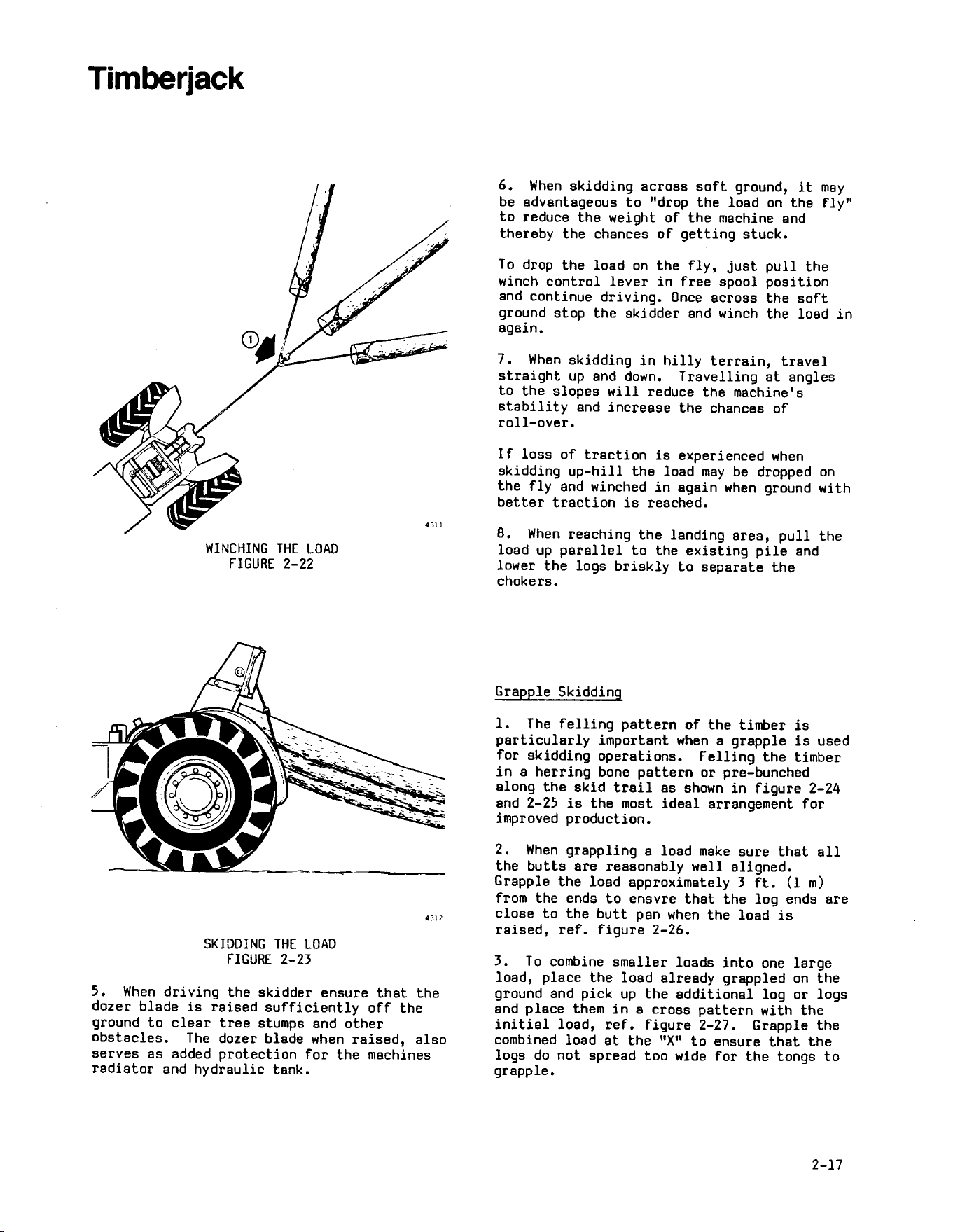 Timberjack

1

4311

WINCHING THE LOAD
FIGURE 2-22

4312

SKIDDING THE LOAD
FIGURE 2-23

5. When driving the skidder ensure that the dozer blade is raised sufficiently off the ground to clear tree stumps and other obstacles. The dozer blade when raised, also serves as added protection for the machines radiator and hydraulic tank.

6. When skidding across soft ground, it may be advantageous to "drop the load on the fly" to reduce the weight of the machine and thereby the chances of getting stuck.

To drop the load on the fly, just pull the winch control lever in free spool position and continue driving. Once across the soft ground stop the skidder and winch the load in again.

7. When skidding in hilly terrain, travel straight up and down. Travelling at angles to the slopes will reduce the machine's stability and increase the chances of roll-over.

If loss of traction is experienced when skidding up-hill the load may be dropped on the fly and winched in again when ground with better traction is reached.

8. When reaching the landing area, pull the load up parallel to the existing pile and lower the logs briskly to separate the chokers.

Grapple Skidding

1. The felling pattern of the timber is particularly important when a grapple is used for skidding operations. Felling the timber in a herring bone pattern or pre-bunched along the skid trail as shown in figure 2-24 and 2-25 is the most ideal arrangement for improved production.

2. When grappling a load make sure that all the butts are reasonably well aligned. Grapple the load approximately 3 ft. (1 m) from the ends to ensvre that the log ends are close to the butt pan when the load is raised, ref. figure 2-26.

3. To combine smaller loads into one large load, place the load already grappled on the ground and pick up the additional log or logs and place them in a cross pattern with the initial load, ref. figure 2-27. Grapple the combined load at the "X" to ensure that the logs do not spread too wide for the tongs to grapple.

2-17